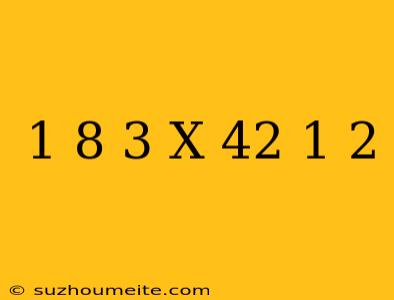 1 8 3 X 42 1 2

© suzhoumeite.com